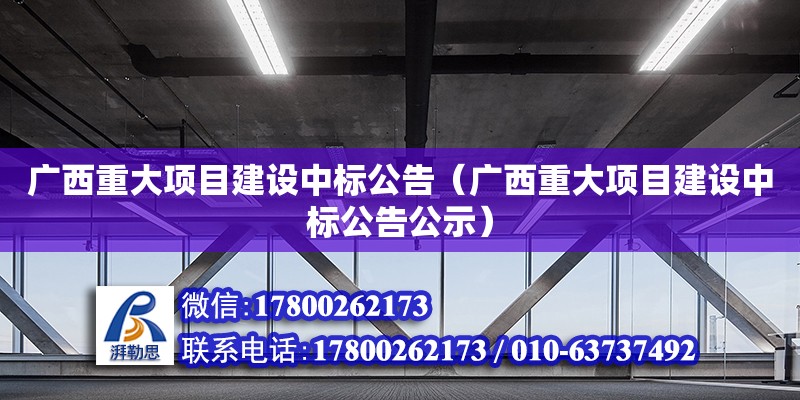 广西重大项目建设中标公告（广西重大项目建设中标公告公示）

湃勒思

微信:17800262173

联系电话:17800262173 / 010-63737492